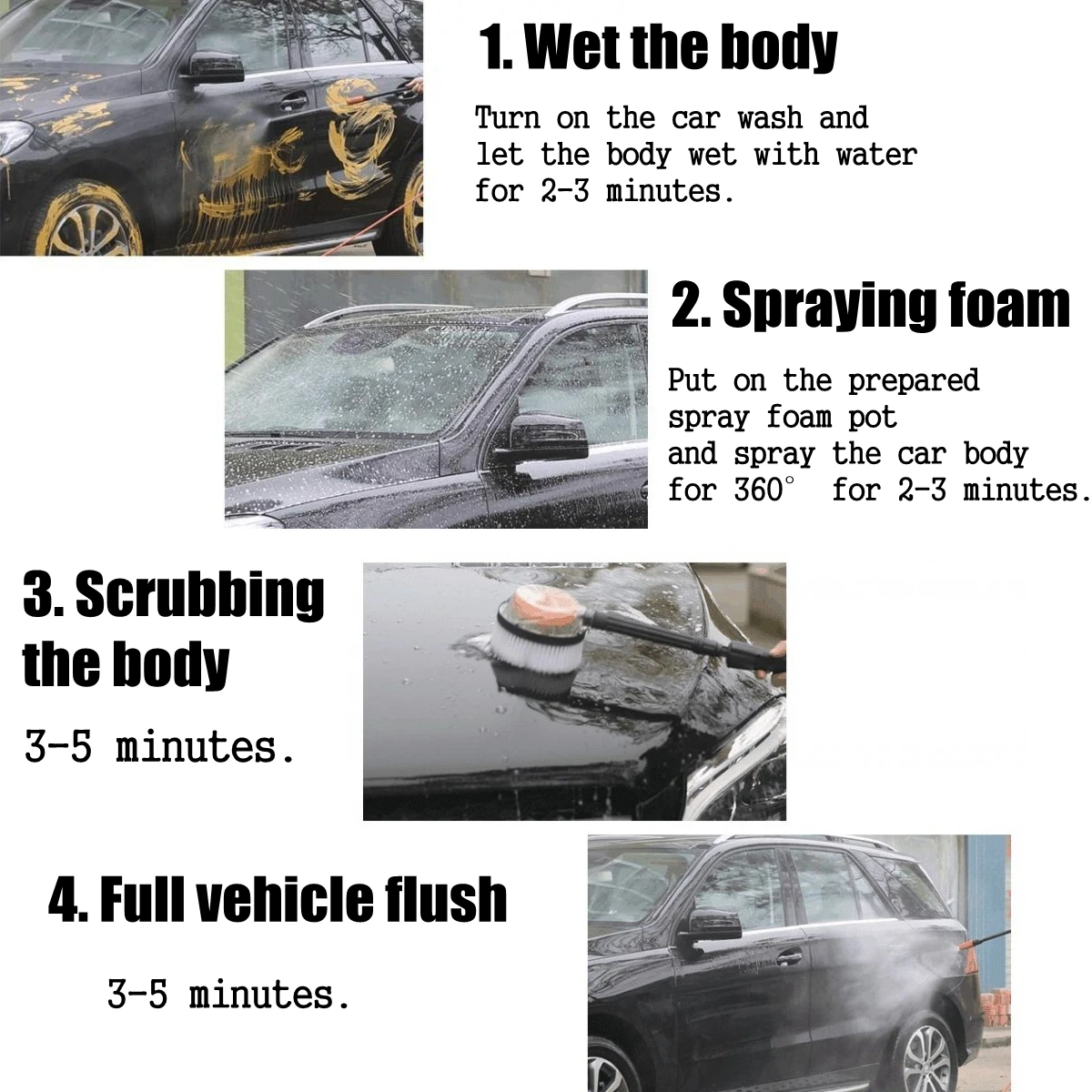 1. Wet the body

Turn on the car wash and let the body wet with water for 2-3 minutes.

2. Spraying foam

Put on the prepared spray foam pot and spray the car body for 360° for 2-3 minutes.

3. Scrubbing the body

3-5 minutes.

4. Full vehicle flush

3-5 minutes.